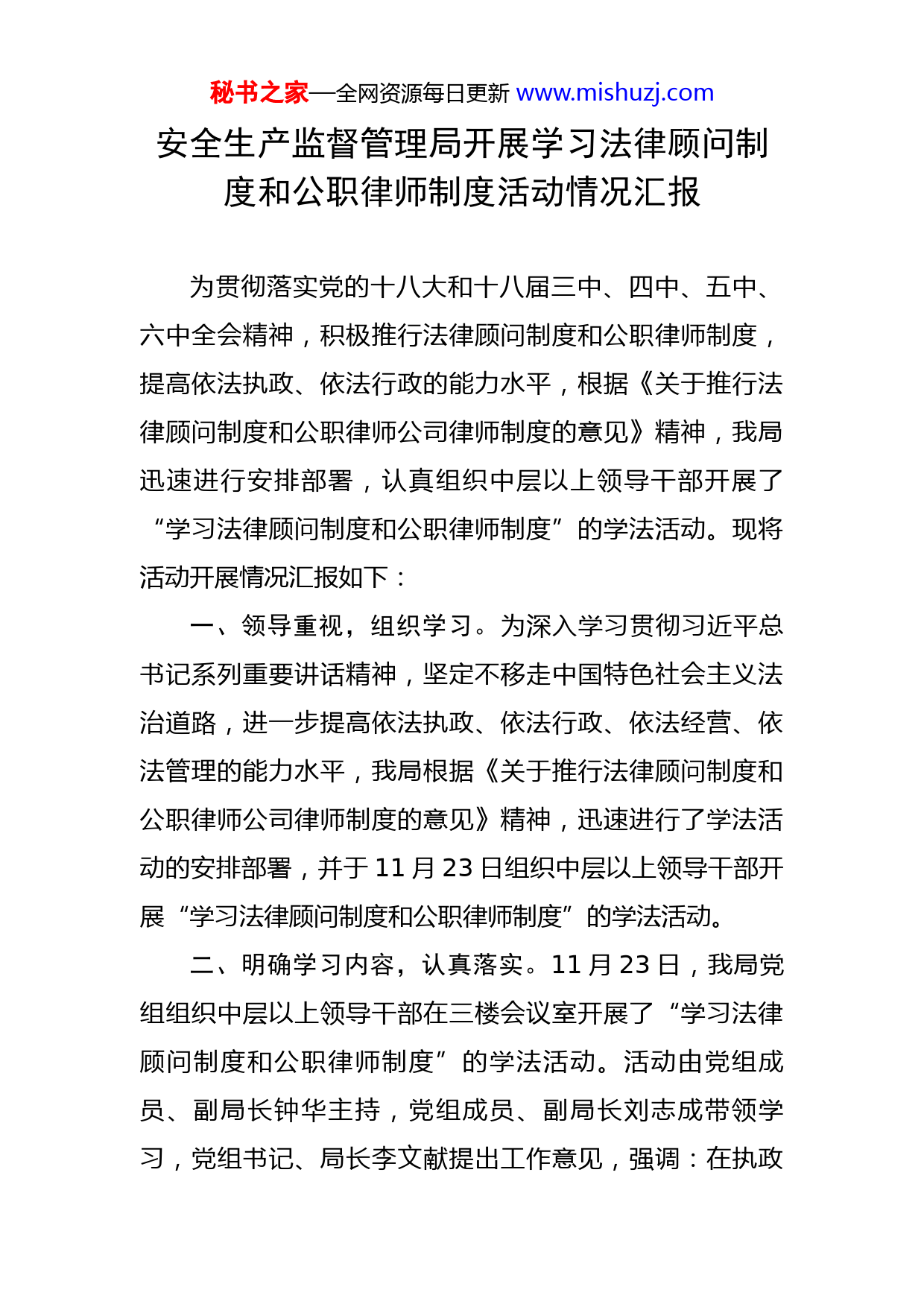 秘书之家—全网资源每日更新 www.mishuzj.com

安全生产监督管理局开展学习法律顾问制度和公职律师制度活动情况汇报

为贯彻落实党的十八大和十八届三中、四中、五中、六中全会精神，积极推行法律顾问制度和公职律师制度，提高依法执政、依法行政的能力水平，根据《关于推行法律顾问制度和公职律师公司律师制度的意见》精神，我局迅速进行安排部署，认真组织中层以上领导干部开展了“学习法律顾问制度和公职律师制度”的学法活动。现将活动开展情况汇报如下：

一、领导重视，组织学习。为深入学习贯彻习近平总书记系列重要讲话精神，坚定不移走中国特色社会主义法治道路，进一步提高依法执政、依法行政、依法经营、依法管理的能力水平，我局根据《关于推行法律顾问制度和公职律师公司律师制度的意见》精神，迅速进行了学法活动的安排部署，并于 11 月 23 日组织中层以上领导干部开展“学习法律顾问制度和公职律师制度”的学法活动。

二、明确学习内容，认真落实。11 月 23 日，我局党组组织中层以上领导干部在三楼会议室开展了“学习法律顾问制度和公职律师制度”的学法活动。活动由党组成员、副局长钟华主持，党组成员、副局长刘志成带领学习，党组书记、局长李文献提出工作意见，强调：在执政